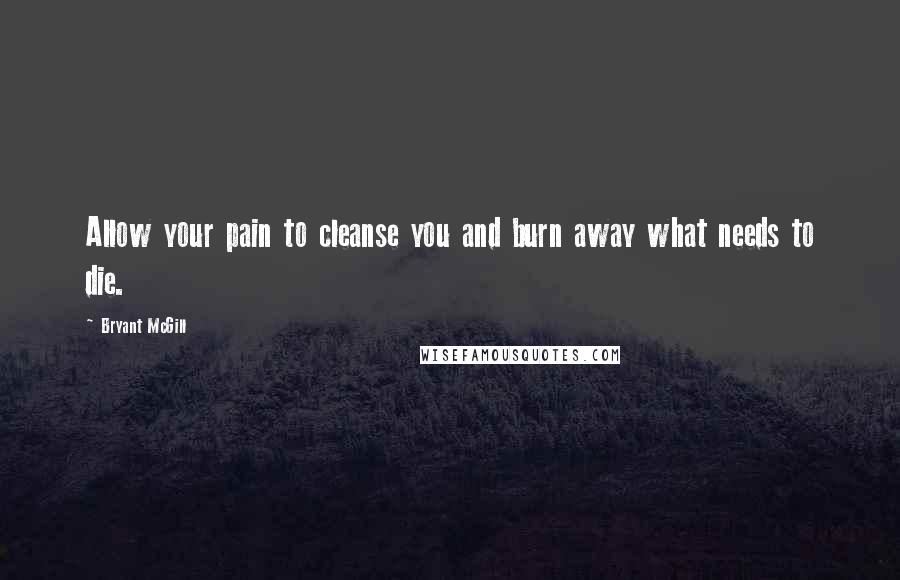 Allow your pain to cleanse you and burn away what needs to die.

~ Bryant McGill

WISEFAMOUSQUOTES.COM